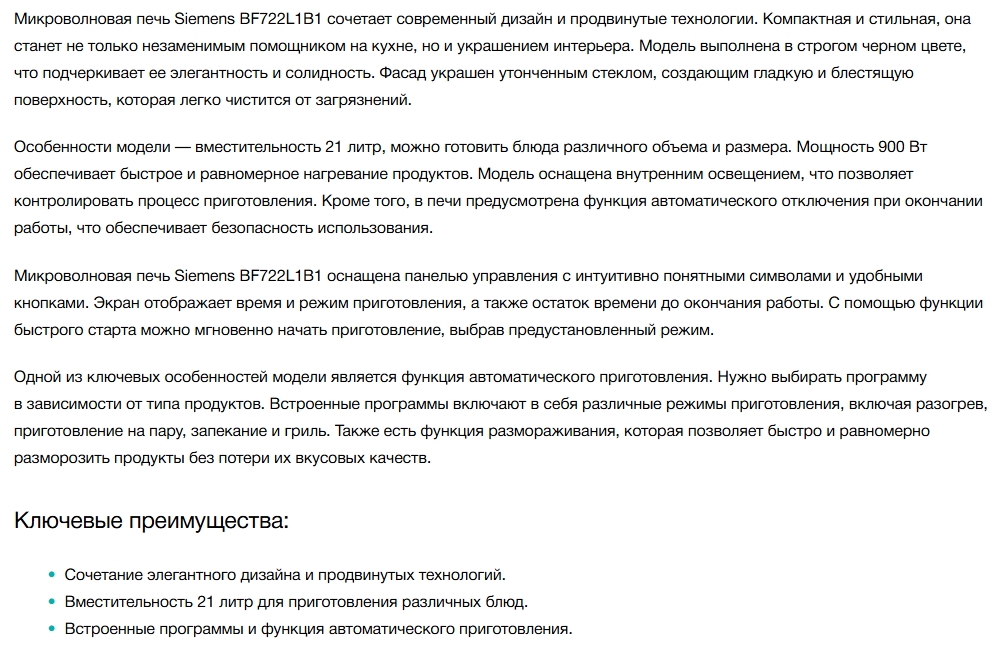 Микроволновая печь Siemens BF722L1B1 сочетает современный дизайн и продвинутые технологии. Компактная и стильная, она станет не только незаменимым помощником на кухне, но и украшением интерьера. Модель выполнена в строгом черном цвете, что подчеркивает ее элегантность и солидность. Фасад украшен утонченным стеклом, создающим гладкую и блестящую поверхность, которая легко чистится от загрязнений.

Особенности модели — вместительность 21 литр, можно готовить блюда различного объема и размера. Мощность 900 Вт обеспечивает быстрое и равномерное нагревание продуктов. Модель оснащена внутренним освещением, что позволяет контролировать процесс приготовления. Кроме того, в печи предусмотрена функция автоматического отключения при окончании работы, что обеспечивает безопасность использования.

Микроволновая печь Siemens BF722L1B1 оснащена панелью управления с интуитивно понятными символами и удобными кнопками. Экран отображает время и режим приготовления, а также остаток времени до окончания работы. С помощью функции быстрого старта можно мгновенно начать приготовление, выбрав предустановленный режим.

Одной из ключевых особенностей модели является функция автоматического приготовления. Нужно выбирать программу в зависимости от типа продуктов. Встроенные программы включают в себя различные режимы приготовления, включая разогрев, приготовление на пару, запекание и гриль. Также есть функция размораживания, которая позволяет быстро и равномерно разморозить продукты без потери их вкусовых качеств.

Ключевые преимущества:

• Сочетание элегантного дизайна и продвинутых технологий.
• Вместительность 21 литр для приготовления различных блюд.
• Встроенные программы и функция автоматического приготовления.